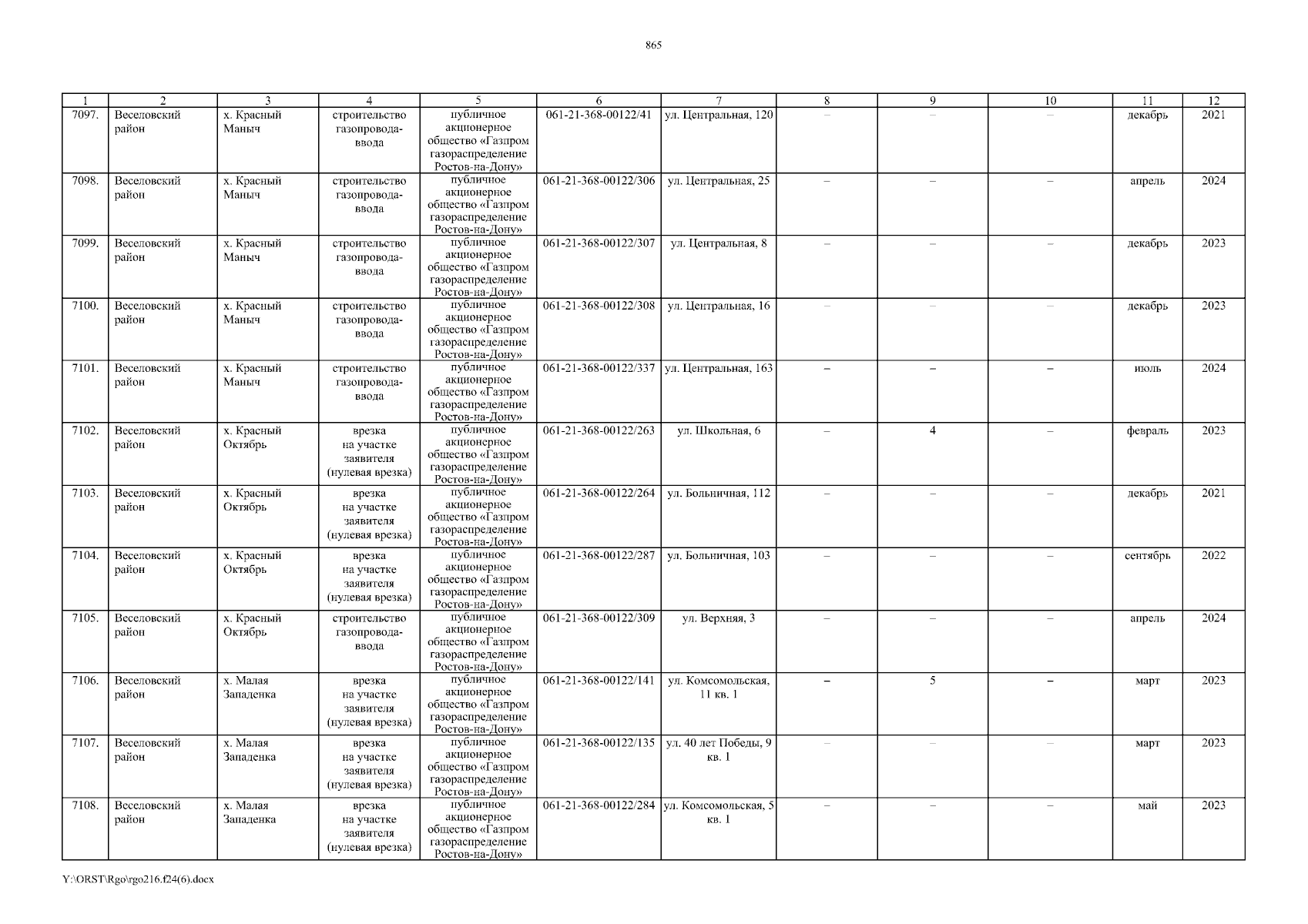 865

| 1 | 2 | 3 | 4 | 5 | 6 | 7 | 8 | 9 | 10 | 11 | 12 |
|---|---|---|---|---|---|---|---|---|---|---|---|
| 7097. | Веселовский район | х. Красный Маныч | строительство газопровода-ввода | публичное акционерное общество «Газпром газораспределение Ростов-на-Дону» | 061-21-368-00122/41 | ул. Центральная, 120 | – | – | – | декабрь | 2021 |
| 7098. | Веселовский район | х. Красный Маныч | строительство газопровода-ввода | публичное акционерное общество «Газпром газораспределение Ростов-на-Дону» | 061-21-368-00122/306 | ул. Центральная, 25 | – | – | – | апрель | 2024 |
| 7099. | Веселовский район | х. Красный Маныч | строительство газопровода-ввода | публичное акционерное общество «Газпром газораспределение Ростов-на-Дону» | 061-21-368-00122/307 | ул. Центральная, 8 | – | – | – | декабрь | 2023 |
| 7100. | Веселовский район | х. Красный Маныч | строительство газопровода-ввода | публичное акционерное общество «Газпром газораспределение Ростов-на-Дону» | 061-21-368-00122/308 | ул. Центральная, 16 | – | – | – | декабрь | 2023 |
| 7101. | Веселовский район | х. Красный Маныч | строительство газопровода-ввода | публичное акционерное общество «Газпром газораспределение Ростов-на-Дону» | 061-21-368-00122/337 | ул. Центральная, 163 | – | – | – | июль | 2024 |
| 7102. | Веселовский район | х. Красный Октябрь | врезка на участке заявителя (нулевая врезка) | публичное акционерное общество «Газпром газораспределение Ростов-на-Дону» | 061-21-368-00122/263 | ул. Школьная, 6 | – | 4 | – | февраль | 2023 |
| 7103. | Веселовский район | х. Красный Октябрь | врезка на участке заявителя (нулевая врезка) | публичное акционерное общество «Газпром газораспределение Ростов-на-Дону» | 061-21-368-00122/264 | ул. Больничная, 112 | – | – | – | декабрь | 2021 |
| 7104. | Веселовский район | х. Красный Октябрь | врезка на участке заявителя (нулевая врезка) | публичное акционерное общество «Газпром газораспределение Ростов-на-Дону» | 061-21-368-00122/287 | ул. Больничная, 103 | – | – | – | сентябрь | 2022 |
| 7105. | Веселовский район | х. Красный Октябрь | строительство газопровода-ввода | публичное акционерное общество «Газпром газораспределение Ростов-на-Дону» | 061-21-368-00122/309 | ул. Верхняя, 3 | – | – | – | апрель | 2024 |
| 7106. | Веселовский район | х. Малая Западенка | врезка на участке заявителя (нулевая врезка) | публичное акционерное общество «Газпром газораспределение Ростов-на-Дону» | 061-21-368-00122/141 | ул. Комсомольская, 11 кв. 1 | – | 5 | – | март | 2023 |
| 7107. | Веселовский район | х. Малая Западенка | врезка на участке заявителя (нулевая врезка) | публичное акционерное общество «Газпром газораспределение Ростов-на-Дону» | 061-21-368-00122/135 | ул. 40 лет Победы, 9 кв. 1 | – | – | – | март | 2023 |
| 7108. | Веселовский район | х. Малая Западенка | врезка на участке заявителя (нулевая врезка) | публичное акционерное общество «Газпром газораспределение Ростов-на-Дону» | 061-21-368-00122/284 | ул. Комсомольская, 5 кв. 1 | – | – | – | май | 2023 |

Y:\ORST\Rgo\rgo216.f24(6).docx